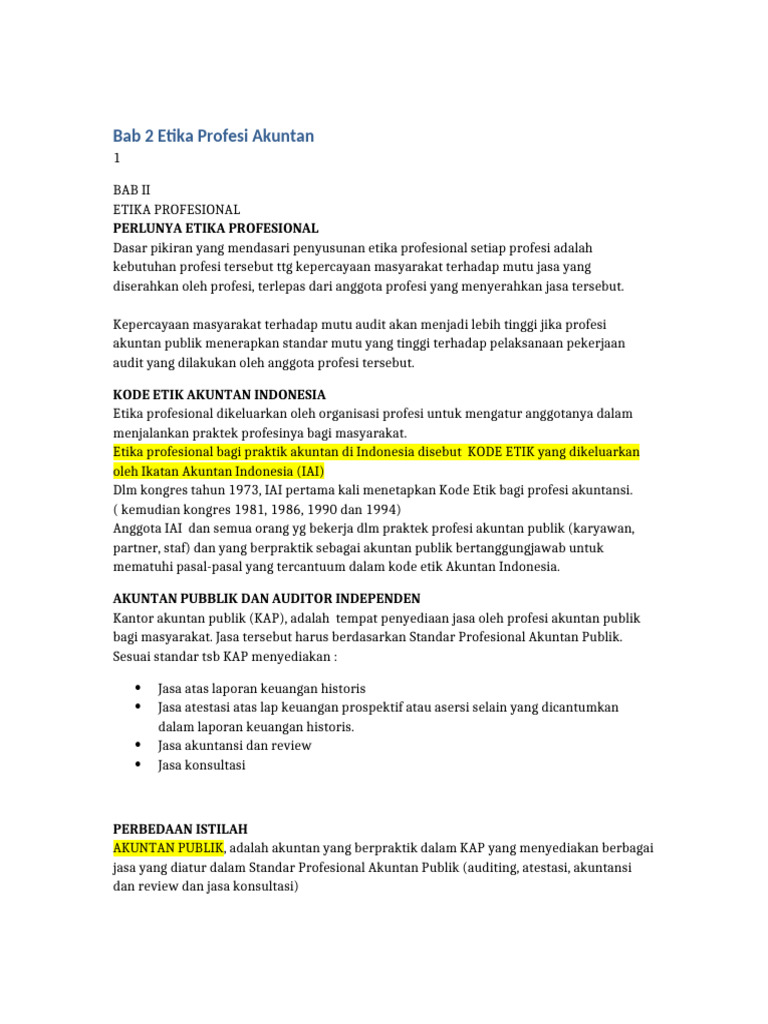 Bab 2 Etika Profesi Akuntan
1

BAB II
ETIKA PROFESIONAL
PERLUNYA ETIKA PROFESIONAL
Dasar pikiran yang mendasari penyusunan etika profesional setiap profesi adalah kebutuhan profesi tersebut ttg kepercayaan masyarakat terhadap mutu jasa yang diserahkan oleh profesi, terlepas dari anggota profesi yang menyerahkan jasa tersebut.

Kepercayaan masyarakat terhadap mutu audit akan menjadi lebih tinggi jika profesi akuntan publik menerapkan standar mutu yang tinggi terhadap pelaksanaan pekerjaan audit yang dilakukan oleh anggota profesi tersebut.

KODE ETIK AKUNTAN INDONESIA
Etika profesional dikeluarkan oleh organisasi profesi untuk mengatur anggotanya dalam menjalankan praktek profesinya bagi masyarakat.
Etika profesional bagi praktik akuntan di Indonesia disebut KODE ETIK yang dikeluarkan oleh Ikatan Akuntan Indonesia (IAI)
Dlm kongres tahun 1973, IAI pertama kali menetapkan Kode Etik bagi profesi akuntansi.
( kemudian kongres 1981, 1986, 1990 dan 1994)
Anggota IAI dan semua orang yg bekerja dlm praktek profesi akuntan publik (karyawan, partner, staf) dan yang berpraktik sebagai akuntan publik bertanggungjawab untuk mematuhi pasal-pasal yang tercantuum dalam kode etik Akuntan Indonesia.

AKUNTAN PUBBLIK DAN AUDITOR INDEPENDEN
Kantor akuntan publik (KAP), adalah tempat penyediaan jasa oleh profesi akuntan publik bagi masyarakat. Jasa tersebut harus berdasarkan Standar Profesional Akuntan Publik. Sesuai standar tsb KAP menyediakan :

• Jasa atas laporan keuangan historis
• Jasa atestasi atas lap keuangan prospektif atau asersi selain yang dicantumkan dalam laporan keuangan historis.
• Jasa akuntansi dan review
• Jasa konsultasi

PERBEDAAN ISTILAH
AKUNTAN PUBLIK, adalah akuntan yang berpraktik dalam KAP yang menyediakan berbagai jasa yang diatur dalam Standar Profesional Akuntan Publik (auditing, atestasi, akuntansi dan review dan jasa konsultasi)